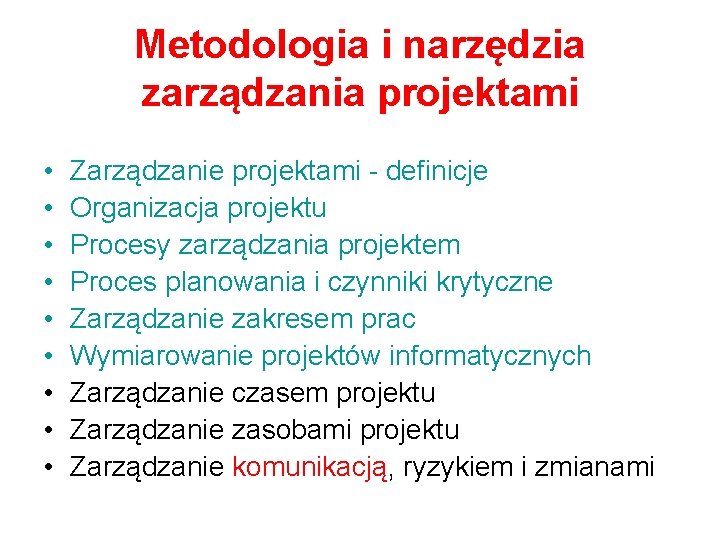 Metodologia i narzędzia zarządzania projektami

• Zarządzanie projektami - definicje
• Organizacja projektu
• Procesy zarządzania projektem
• Proces planowania i czynniki krytyczne
• Zarządzanie zakresem prac
• Wymiarowanie projektów informatycznych
• Zarządzanie czasem projektu
• Zarządzanie zasobami projektu
• Zarządzanie komunikacją, ryzykiem i zmianami